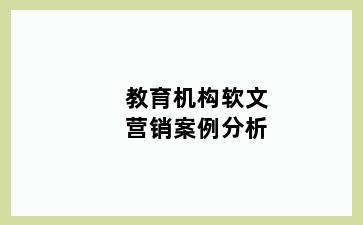 教育机构软文营销案例分析